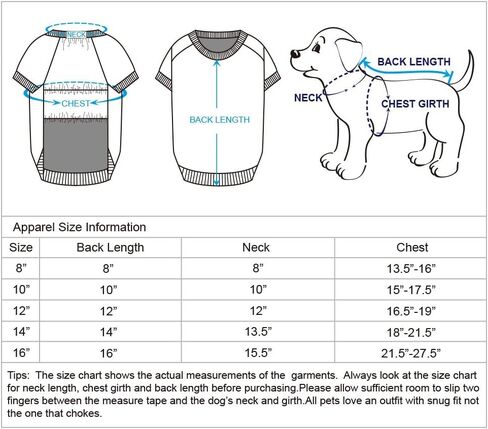 NECK

CHEST

BACK LENGTH

BACK LENGTH

NECK

CHEST GIRTH

Apparel Size Information

| Size | Back Length | Neck | Chest |
|---|---|---|---|
| 8" | 8" | 8" | 13.5"-16" |
| 10" | 10" | 10" | 15"-17.5" |
| 12" | 12" | 12" | 16.5"-19" |
| 14" | 14" | 13.5" | 18"-21.5" |
| 16" | 16" | 15.5" | 21.5"-27.5" |

Tips: The size chart shows the actual measurements of the garments. Always look at the size chart for neck length, chest girth and back length before purchasing.Please allow sufficient room to slip two fingers between the measure tape and the dog's neck and girth.All pets love an outfit with snug fit not the one that chokes.